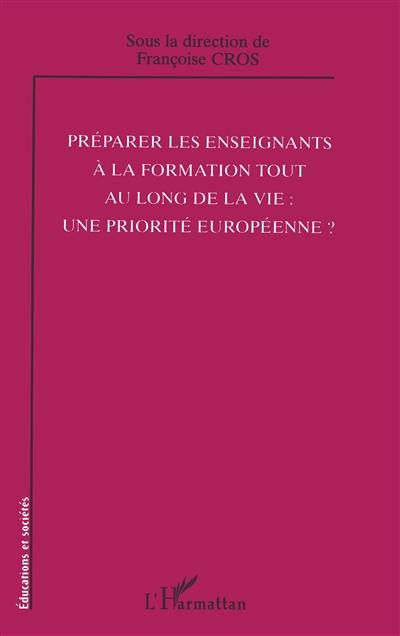 Sous la direction de
Françoise CROS

PRÉPARER LES ENSEIGNANTS
À LA FORMATION TOUT
AU LONG DE LA VIE :
UNE PRIORITÉ EUROPÉENNE ?

Éducations et sociétés

L'Harmattan